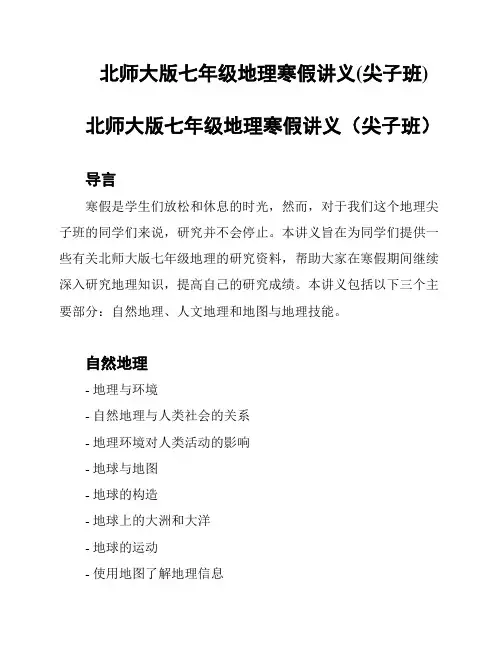 北师大版七年级地理寒假讲义(尖子班)

北师大版七年级地理寒假讲义（尖子班）

导言

寒假是学生们放松和休息的时光，然而，对于我们这个地理尖子班的同学们来说，研究并不会停止。本讲义旨在为同学们提供一些有关北师大版七年级地理的研究资料，帮助大家在寒假期间继续深入研究地理知识，提高自己的研究成绩。本讲义包括以下三个主要部分：自然地理、人文地理和地图与地理技能。

自然地理

- 地理与环境
- 自然地理与人类社会的关系
- 地理环境对人类活动的影响
- 地球与地图
- 地球的构造
- 地球上的大洲和大洋
- 地球的运动
- 使用地图了解地理信息